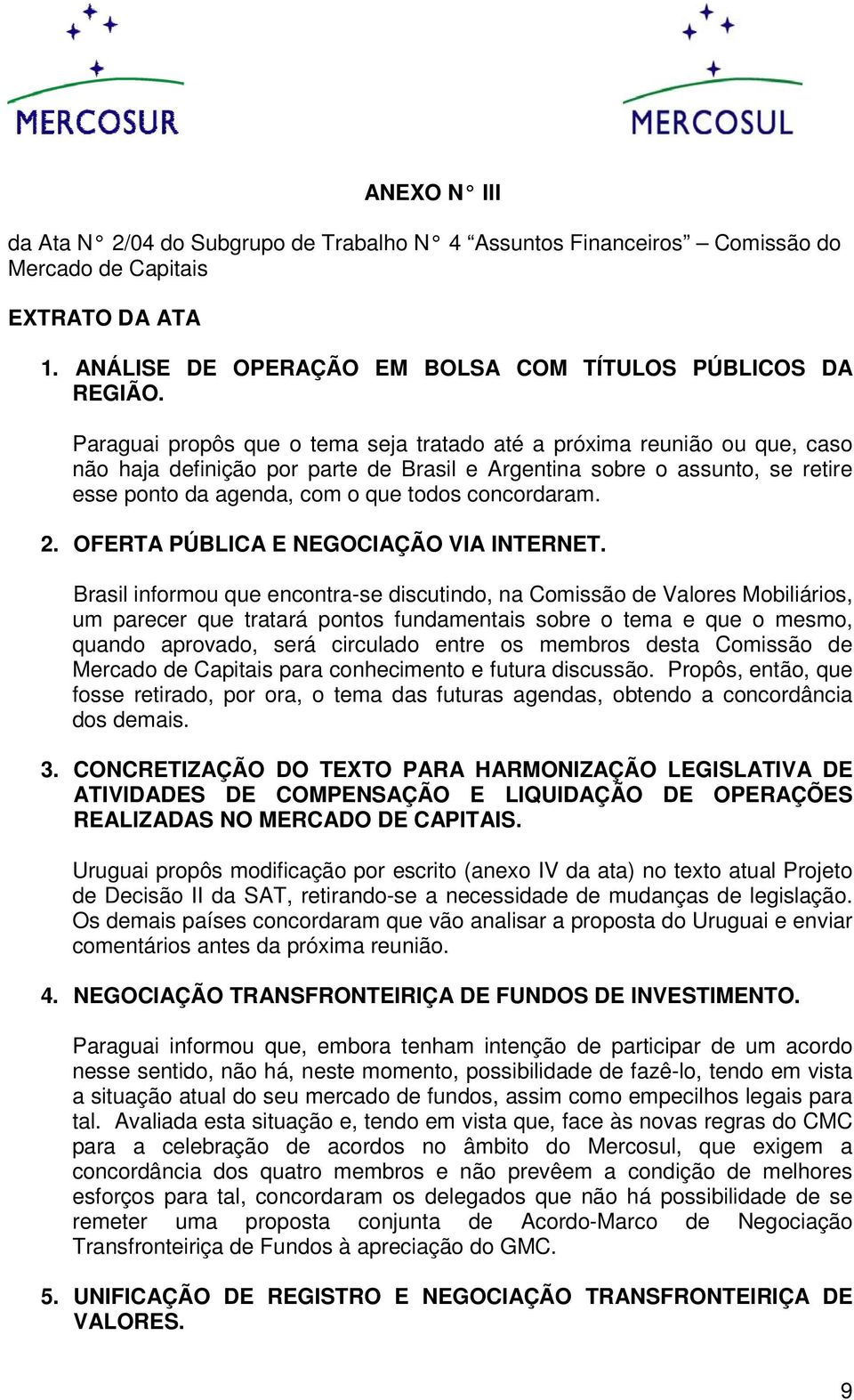 MERCOSUR

MERCOSUL

ANEXO N° III

da Ata N° 2/04 do Subgrupo de Trabalho N° 4 “Assuntos Financeiros” – Comissão do Mercado de Capitais

EXTRATO DA ATA

1. ANÁLISE DE OPERAÇÃO EM BOLSA COM TÍTULOS PÚBLICOS DA REGIÃO.

Paraguai propôs que o tema seja tratado até a próxima reunião ou que, caso não haja definição por parte de Brasil e Argentina sobre o assunto, se retire esse ponto da agenda, com o que todos concordaram.

2. OFERTA PÚBLICA E NEGOCIAÇÃO VIA INTERNET.

Brasil informou que encontra-se discutindo, na Comissão de Valores Mobiliários, um parecer que tratará pontos fundamentais sobre o tema e que o mesmo, quando aprovado, será circulado entre os membros desta Comissão de Mercado de Capitais para conhecimento e futura discussão. Propôs, então, que fosse retirado, por ora, o tema das futuras agendas, obtendo a concordância dos demais.

3. CONCRETIZAÇÃO DO TEXTO PARA HARMONIZAÇÃO LEGISLATIVA DE ATIVIDADES DE COMPENSAÇÃO E LIQUIDAÇÃO DE OPERAÇÕES REALIZADAS NO MERCADO DE CAPITAIS.

Uruguai propôs modificação por escrito (anexo IV da ata) no texto atual Projeto de Decisão II da SAT, retirando-se a necessidade de mudanças de legislação. Os demais países concordaram que vão analisar a proposta do Uruguai e enviar comentários antes da próxima reunião.

4. NEGOCIAÇÃO TRANSFRONTEIRIÇA DE FUNDOS DE INVESTIMENTO.

Paraguai informou que, embora tenham intenção de participar de um acordo nesse sentido, não há, neste momento, possibilidade de fazê-lo, tendo em vista a situação atual do seu mercado de fundos, assim como empecilhos legais para tal. Avaliada esta situação e, tendo em vista que, face às novas regras do CMC para a celebração de acordos no âmbito do Mercosul, que exigem a concordância dos quatro membros e não prevêem a condição de melhores esforços para tal, concordaram os delegados que não há possibilidade de se remeter uma proposta conjunta de Acordo-Marco de Negociação Transfronteiriça de Fundos à apreciação do GMC.

5. UNIFICAÇÃO DE REGISTRO E NEGOCIAÇÃO TRANSFRONTEIRIÇA DE VALORES.

9